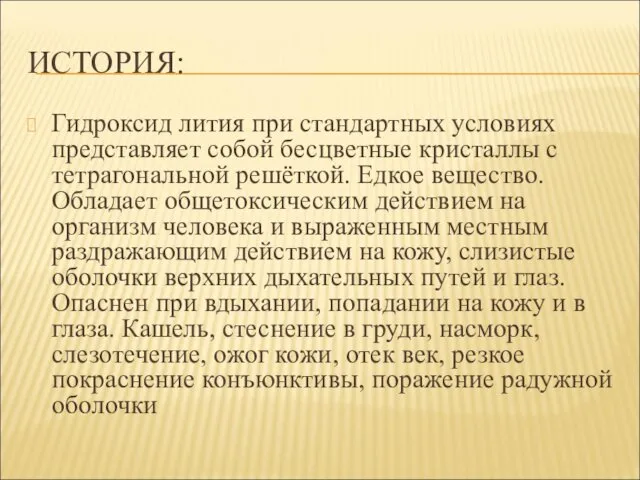 ИСТОРИЯ:

Гидроксид лития при стандартных условиях представляет собой бесцветные кристаллы с тетрагональной решёткой. Едкое вещество. Обладает общетоксическим действием на организм человека и выраженным местным раздражающим действием на кожу, слизистые оболочки верхних дыхательных путей и глаз. Опаснен при вдыхании, попадании на кожу и в глаза. Кашель, стеснение в груди, насморк, слезотечение, ожог кожи, отек век, резкое покраснение конъюнктивы, поражение радужной оболочки